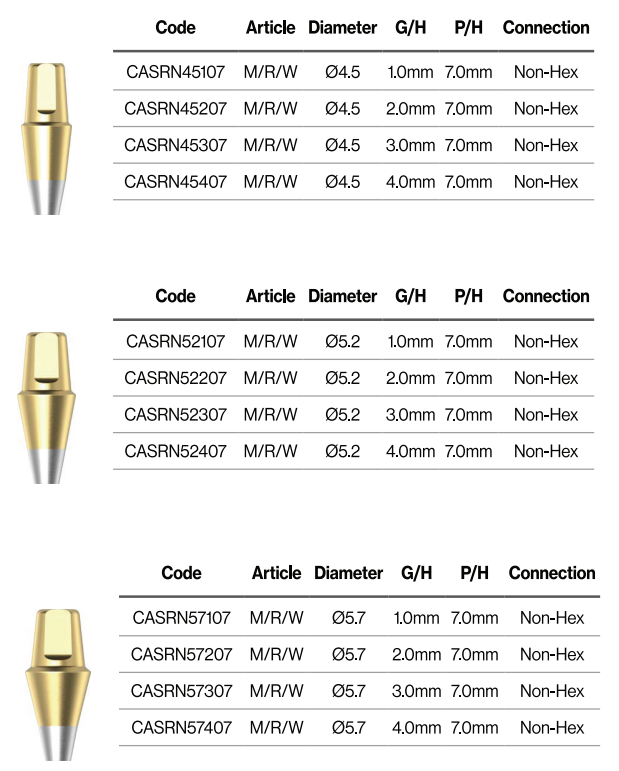 | Code | Article | Diameter | G/H | P/H | Connection |
|---|---|---|---|---|---|
| CASRN45107 | M/R/W | Ø4.5 | 1.0mm | 7.0mm | Non-Hex |
| CASRN45207 | M/R/W | Ø4.5 | 2.0mm | 7.0mm | Non-Hex |
| CASRN45307 | M/R/W | Ø4.5 | 3.0mm | 7.0mm | Non-Hex |
| CASRN45407 | M/R/W | Ø4.5 | 4.0mm | 7.0mm | Non-Hex |

| Code | Article | Diameter | G/H | P/H | Connection |
|---|---|---|---|---|---|
| CASRN52107 | M/R/W | Ø5.2 | 1.0mm | 7.0mm | Non-Hex |
| CASRN52207 | M/R/W | Ø5.2 | 2.0mm | 7.0mm | Non-Hex |
| CASRN52307 | M/R/W | Ø5.2 | 3.0mm | 7.0mm | Non-Hex |
| CASRN52407 | M/R/W | Ø5.2 | 4.0mm | 7.0mm | Non-Hex |

| Code | Article | Diameter | G/H | P/H | Connection |
|---|---|---|---|---|---|
| CASRN57107 | M/R/W | Ø5.7 | 1.0mm | 7.0mm | Non-Hex |
| CASRN57207 | M/R/W | Ø5.7 | 2.0mm | 7.0mm | Non-Hex |
| CASRN57307 | M/R/W | Ø5.7 | 3.0mm | 7.0mm | Non-Hex |
| CASRN57407 | M/R/W | Ø5.7 | 4.0mm | 7.0mm | Non-Hex |